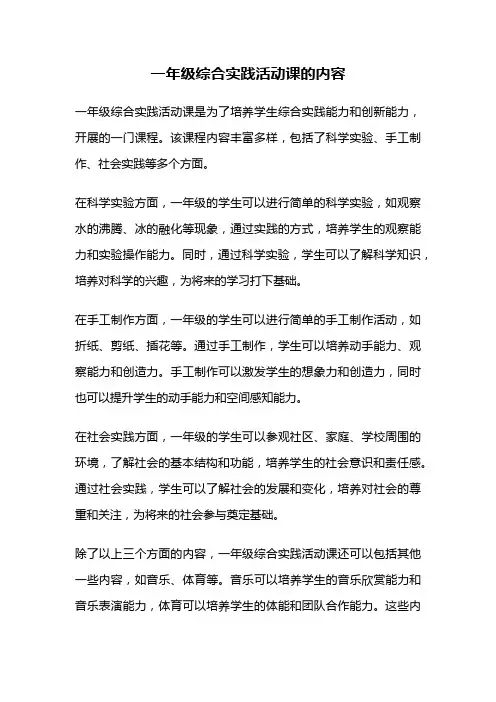 一年级综合实践活动课的内容

一年级综合实践活动课是为了培养学生综合实践能力和创新能力，开展的一门课程。该课程内容丰富多样，包括了科学实验、手工制作、社会实践等多个方面。

在科学实验方面，一年级的学生可以进行简单的科学实验，如观察水的沸腾、冰的融化等现象，通过实践的方式，培养学生的观察能力和实验操作能力。同时，通过科学实验，学生可以了解科学知识，培养对科学的兴趣，为将来的学习打下基础。

在手工制作方面，一年级的学生可以进行简单的手工制作活动，如折纸、剪纸、插花等。通过手工制作，学生可以培养动手能力、观察能力和创造力。手工制作可以激发学生的想象力和创造力，同时也可以提升学生的动手能力和空间感知能力。

在社会实践方面，一年级的学生可以参观社区、家庭、学校周围的环境，了解社会的基本结构和功能，培养学生的社会意识和责任感。通过社会实践，学生可以了解社会的发展和变化，培养对社会的尊重和关注，为将来的社会参与奠定基础。

除了以上三个方面的内容，一年级综合实践活动课还可以包括其他一些内容，如音乐、体育等。音乐可以培养学生的音乐欣赏能力和音乐表演能力，体育可以培养学生的体能和团队合作能力。这些内